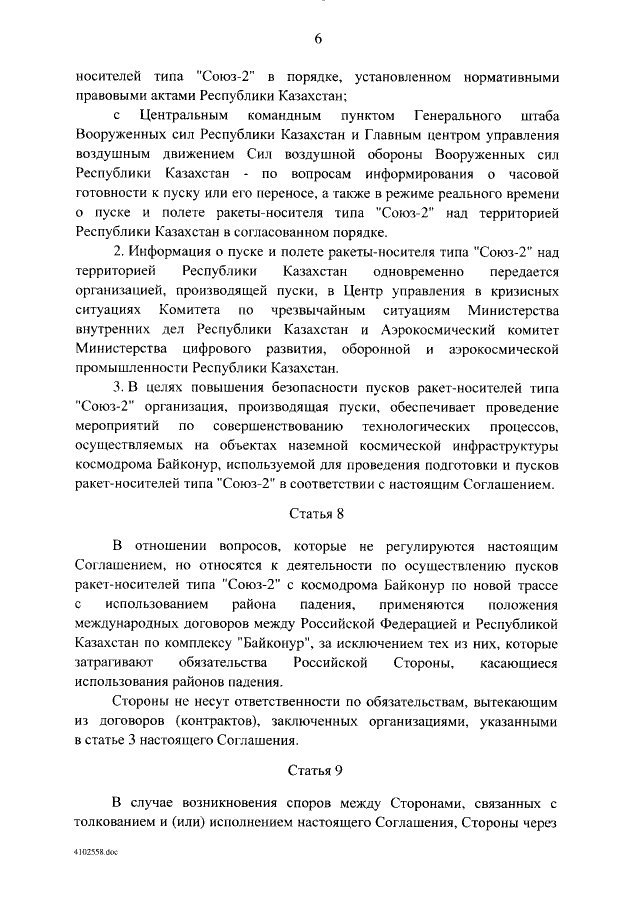 6

носителей типа "Союз-2" в порядке, установленном нормативными правовыми актами Республики Казахстан;

с Центральным командным пунктом Генерального штаба Вооруженных сил Республики Казахстан и Главным центром управления воздушным движением Сил воздушной обороны Вооруженных сил Республики Казахстан - по вопросам информирования о часовой готовности к пуску или его переносе, а также в режиме реального времени о пуске и полете ракеты-носителя типа "Союз-2" над территорией Республики Казахстан в согласованном порядке.

2. Информация о пуске и полете ракеты-носителя типа "Союз-2" над территорией Республики Казахстан одновременно передается организацией, производящей пуски, в Центр управления в кризисных ситуациях Комитета по чрезвычайным ситуациям Министерства внутренних дел Республики Казахстан и Аэрокосмический комитет Министерства цифрового развития, оборонной и аэрокосмической промышленности Республики Казахстан.

3. В целях повышения безопасности пусков ракет-носителей типа "Союз-2" организация, производящая пуски, обеспечивает проведение мероприятий по совершенствованию технологических процессов, осуществляемых на объектах наземной космической инфраструктуры космодрома Байконур, используемой для проведения подготовки и пусков ракет-носителей типа "Союз-2" в соответствии с настоящим Соглашением.

Статья 8

В отношении вопросов, которые не регулируются настоящим Соглашением, но относятся к деятельности по осуществлению пусков ракет-носителей типа "Союз-2" с космодрома Байконур по новой трассе с использованием района падения, применяются положения международных договоров между Российской Федерацией и Республикой Казахстан по комплексу "Байконур", за исключением тех из них, которые затрагивают обязательства Российской Стороны, касающиеся использования районов падения.

Стороны не несут ответственности по обязательствам, вытекающим из договоров (контрактов), заключенных организациями, указанными в статье 3 настоящего Соглашения.

Статья 9

В случае возникновения споров между Сторонами, связанных с толкованием и (или) исполнением настоящего Соглашения, Стороны через

4102558.doc